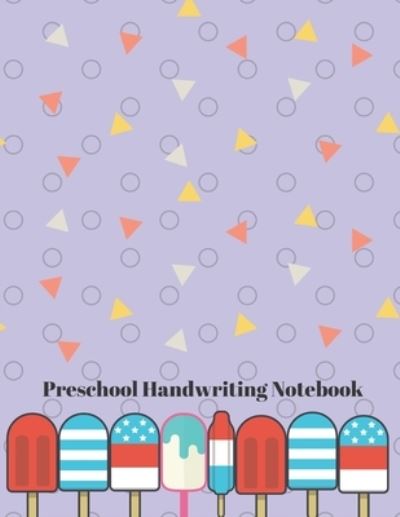 Preschool Handwriting Notebook